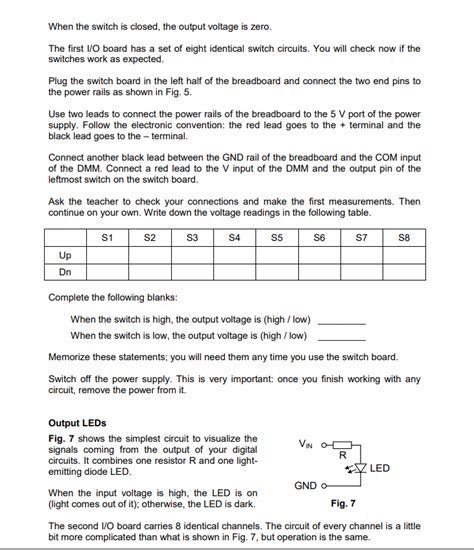 When the switch is closed, the output voltage is zero.

The first I/O board has a set of eight identical switch circuits. You will check now if the switches work as expected.

Plug the switch board in the left half of the breadboard and connect the two end pins to the power rails as shown in Fig. 5.

Use two leads to connect the power rails of the breadboard to the 5 V port of the power supply. Follow the electronic convention: the red lead goes to the + terminal and the black lead goes to the – terminal.

Connect another black lead between the GND rail of the breadboard and the COM input of the DMM. Connect a red lead to the V input of the DMM and the output pin of the leftmost switch on the switch board.

Ask the teacher to check your connections and make the first measurements. Then continue on your own. Write down the voltage readings in the following table.

| | S1 | S2 | S3 | S4 | S5 | S6 | S7 | S8 |
|---|---|---|---|---|---|---|---|---|
| Up | | | | | | | | |
| Dn | | | | | | | | |

Complete the following blanks:

When the switch is high, the output voltage is (high / low) ________

When the switch is low, the output voltage is (high / low) ________

Memorize these statements; you will need them any time you use the switch board.

Switch off the power supply. This is very important: once you finish working with any circuit, remove the power from it.

Output LEDs

Fig. 7 shows the simplest circuit to visualize the signals coming from the output of your digital circuits. It combines one resistor R and one light-emitting diode LED.

When the input voltage is high, the LED is on (light comes out of it); otherwise, the LED is dark.

$V_{IN}$
R
LED
GND
Fig. 7

The second I/O board carries 8 identical channels. The circuit of every channel is a little bit more complicated than what is shown in Fig. 7, but operation is the same.